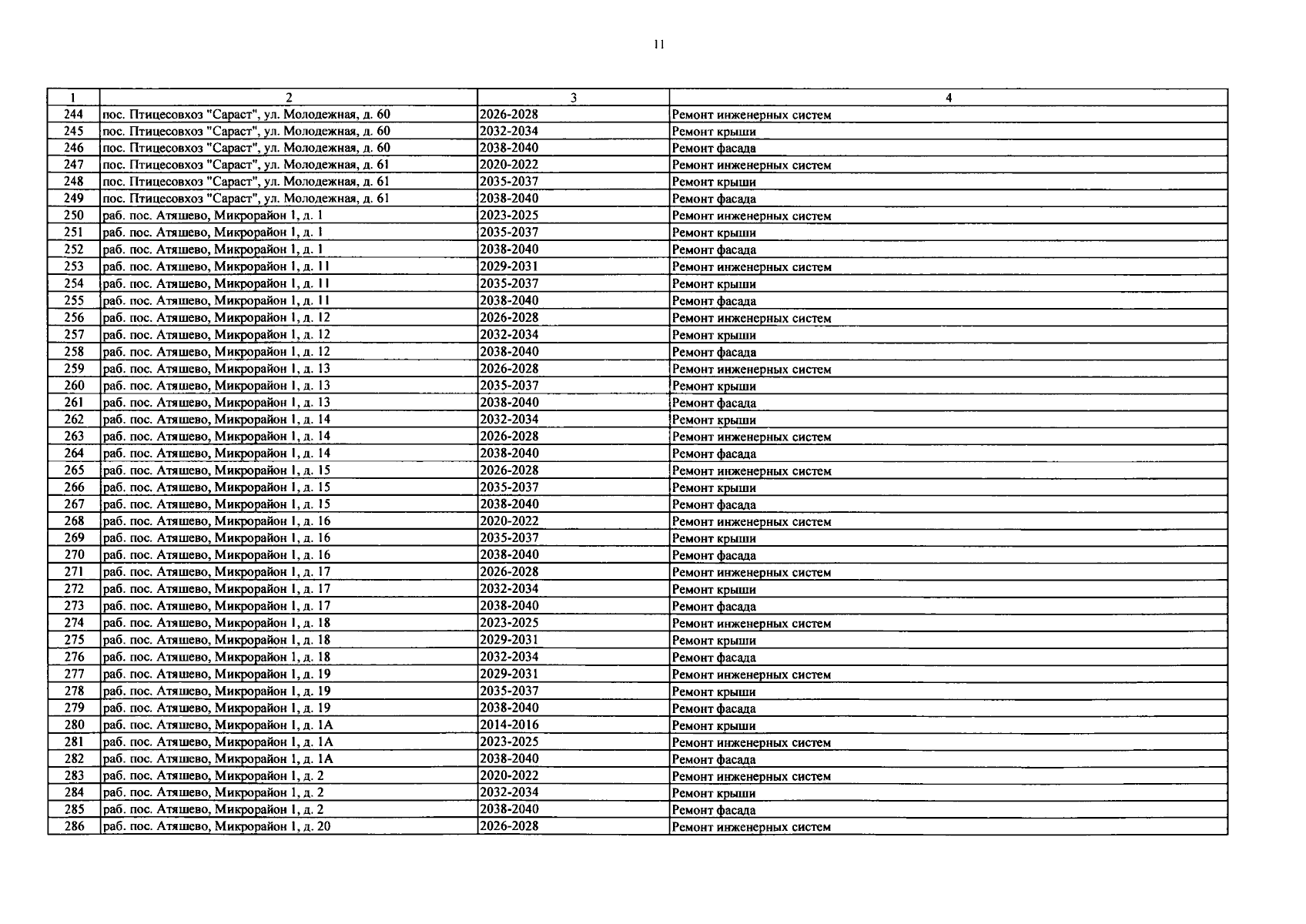 11

| 1 | 2 | 3 | 4 |
|---|---|---|---|
| 244 | пос. Птицесовхоз "Сараст", ул. Молодежная, д. 60 | 2026-2028 | Ремонт инженерных систем |
| 245 | пос. Птицесовхоз "Сараст", ул. Молодежная, д. 60 | 2032-2034 | Ремонт крыши |
| 246 | пос. Птицесовхоз "Сараст", ул. Молодежная, д. 60 | 2038-2040 | Ремонт фасада |
| 247 | пос. Птицесовхоз "Сараст", ул. Молодежная, д. 61 | 2020-2022 | Ремонт инженерных систем |
| 248 | пос. Птицесовхоз "Сараст", ул. Молодежная, д. 61 | 2035-2037 | Ремонт крыши |
| 249 | пос. Птицесовхоз "Сараст", ул. Молодежная, д. 61 | 2038-2040 | Ремонт фасада |
| 250 | раб. пос. Атяшево, Микрорайон 1, д. 1 | 2023-2025 | Ремонт инженерных систем |
| 251 | раб. пос. Атяшево, Микрорайон 1, д. 1 | 2035-2037 | Ремонт крыши |
| 252 | раб. пос. Атяшево, Микрорайон 1, д. 1 | 2038-2040 | Ремонт фасада |
| 253 | раб. пос. Атяшево, Микрорайон 1, д. 11 | 2029-2031 | Ремонт инженерных систем |
| 254 | раб. пос. Атяшево, Микрорайон 1, д. 11 | 2035-2037 | Ремонт крыши |
| 255 | раб. пос. Атяшево, Микрорайон 1, д. 11 | 2038-2040 | Ремонт фасада |
| 256 | раб. пос. Атяшево, Микрорайон 1, д. 12 | 2026-2028 | Ремонт инженерных систем |
| 257 | раб. пос. Атяшево, Микрорайон 1, д. 12 | 2032-2034 | Ремонт крыши |
| 258 | раб. пос. Атяшево, Микрорайон 1, д. 12 | 2038-2040 | Ремонт фасада |
| 259 | раб. пос. Атяшево, Микрорайон 1, д. 13 | 2026-2028 | Ремонт инженерных систем |
| 260 | раб. пос. Атяшево, Микрорайон 1, д. 13 | 2035-2037 | Ремонт крыши |
| 261 | раб. пос. Атяшево, Микрорайон 1, д. 13 | 2038-2040 | Ремонт фасада |
| 262 | раб. пос. Атяшево, Микрорайон 1, д. 14 | 2032-2034 | Ремонт крыши |
| 263 | раб. пос. Атяшево, Микрорайон 1, д. 14 | 2026-2028 | Ремонт инженерных систем |
| 264 | раб. пос. Атяшево, Микрорайон 1, д. 14 | 2038-2040 | Ремонт фасада |
| 265 | раб. пос. Атяшево, Микрорайон 1, д. 15 | 2026-2028 | Ремонт инженерных систем |
| 266 | раб. пос. Атяшево, Микрорайон 1, д. 15 | 2035-2037 | Ремонт крыши |
| 267 | раб. пос. Атяшево, Микрорайон 1, д. 15 | 2038-2040 | Ремонт фасада |
| 268 | раб. пос. Атяшево, Микрорайон 1, д. 16 | 2020-2022 | Ремонт инженерных систем |
| 269 | раб. пос. Атяшево, Микрорайон 1, д. 16 | 2035-2037 | Ремонт крыши |
| 270 | раб. пос. Атяшево, Микрорайон 1, д. 16 | 2038-2040 | Ремонт фасада |
| 271 | раб. пос. Атяшево, Микрорайон 1, д. 17 | 2026-2028 | Ремонт инженерных систем |
| 272 | раб. пос. Атяшево, Микрорайон 1, д. 17 | 2032-2034 | Ремонт крыши |
| 273 | раб. пос. Атяшево, Микрорайон 1, д. 17 | 2038-2040 | Ремонт фасада |
| 274 | раб. пос. Атяшево, Микрорайон 1, д. 18 | 2023-2025 | Ремонт инженерных систем |
| 275 | раб. пос. Атяшево, Микрорайон 1, д. 18 | 2029-2031 | Ремонт крыши |
| 276 | раб. пос. Атяшево, Микрорайон 1, д. 18 | 2032-2034 | Ремонт фасада |
| 277 | раб. пос. Атяшево, Микрорайон 1, д. 19 | 2029-2031 | Ремонт инженерных систем |
| 278 | раб. пос. Атяшево, Микрорайон 1, д. 19 | 2035-2037 | Ремонт крыши |
| 279 | раб. пос. Атяшево, Микрорайон 1, д. 19 | 2038-2040 | Ремонт фасада |
| 280 | раб. пос. Атяшево, Микрорайон 1, д. 1А | 2014-2016 | Ремонт крыши |
| 281 | раб. пос. Атяшево, Микрорайон 1, д. 1А | 2023-2025 | Ремонт инженерных систем |
| 282 | раб. пос. Атяшево, Микрорайон 1, д. 1А | 2038-2040 | Ремонт фасада |
| 283 | раб. пос. Атяшево, Микрорайон 1, д. 2 | 2020-2022 | Ремонт инженерных систем |
| 284 | раб. пос. Атяшево, Микрорайон 1, д. 2 | 2032-2034 | Ремонт крыши |
| 285 | раб. пос. Атяшево, Микрорайон 1, д. 2 | 2038-2040 | Ремонт фасада |
| 286 | раб. пос. Атяшево, Микрорайон 1, д. 20 | 2026-2028 | Ремонт инженерных систем |